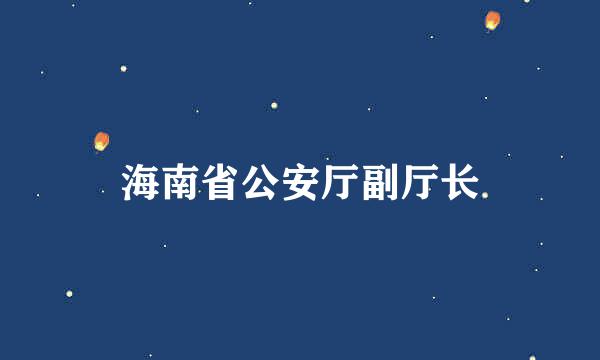 海南省公安厅副厅长